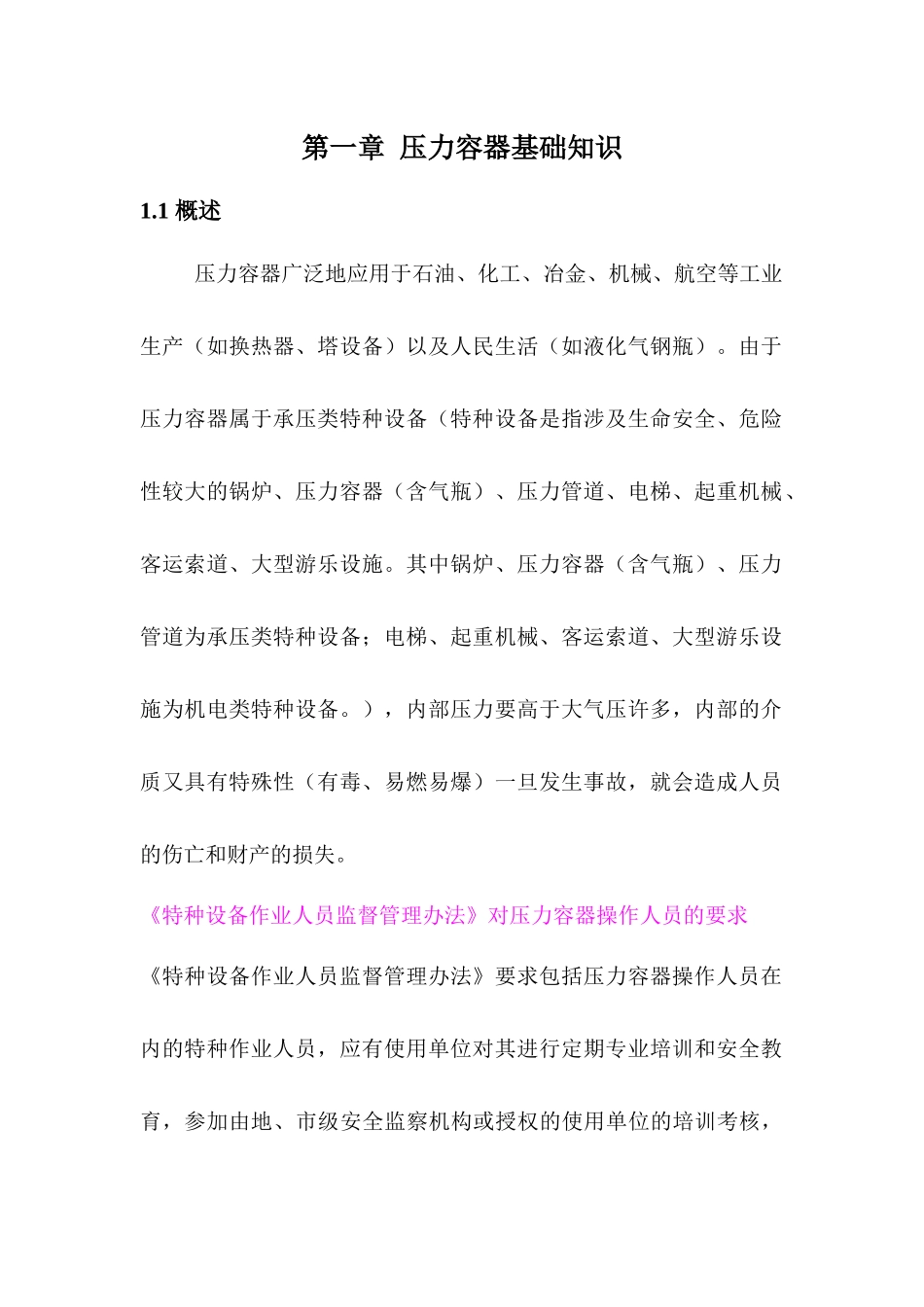 第一章 压力容器基础知识

1.1 概述

压力容器广泛地应用于石油、化工、冶金、机械、航空等工业生产（如换热器、塔设备）以及人民生活（如液化气钢瓶）。由于压力容器属于承压类特种设备（特种设备是指涉及生命安全、危险性较大的锅炉、压力容器（含气瓶）、压力管道、电梯、起重机械、客运索道、大型游乐设施。其中锅炉、压力容器（含气瓶）、压力管道为承压类特种设备；电梯、起重机械、客运索道、大型游乐设施为机电类特种设备。），内部压力要高于大气压许多，内部的介质又具有特殊性（有毒、易燃易爆）一旦发生事故，就会造成人员的伤亡和财产的损失。

《特种设备作业人员监督管理办法》对压力容器操作人员的要求

《特种设备作业人员监督管理办法》要求包括压力容器操作人员在内的特种作业人员，应有使用单位对其进行定期专业培训和安全教育，参加由地、市级安全监察机构或授权的使用单位的培训考核，